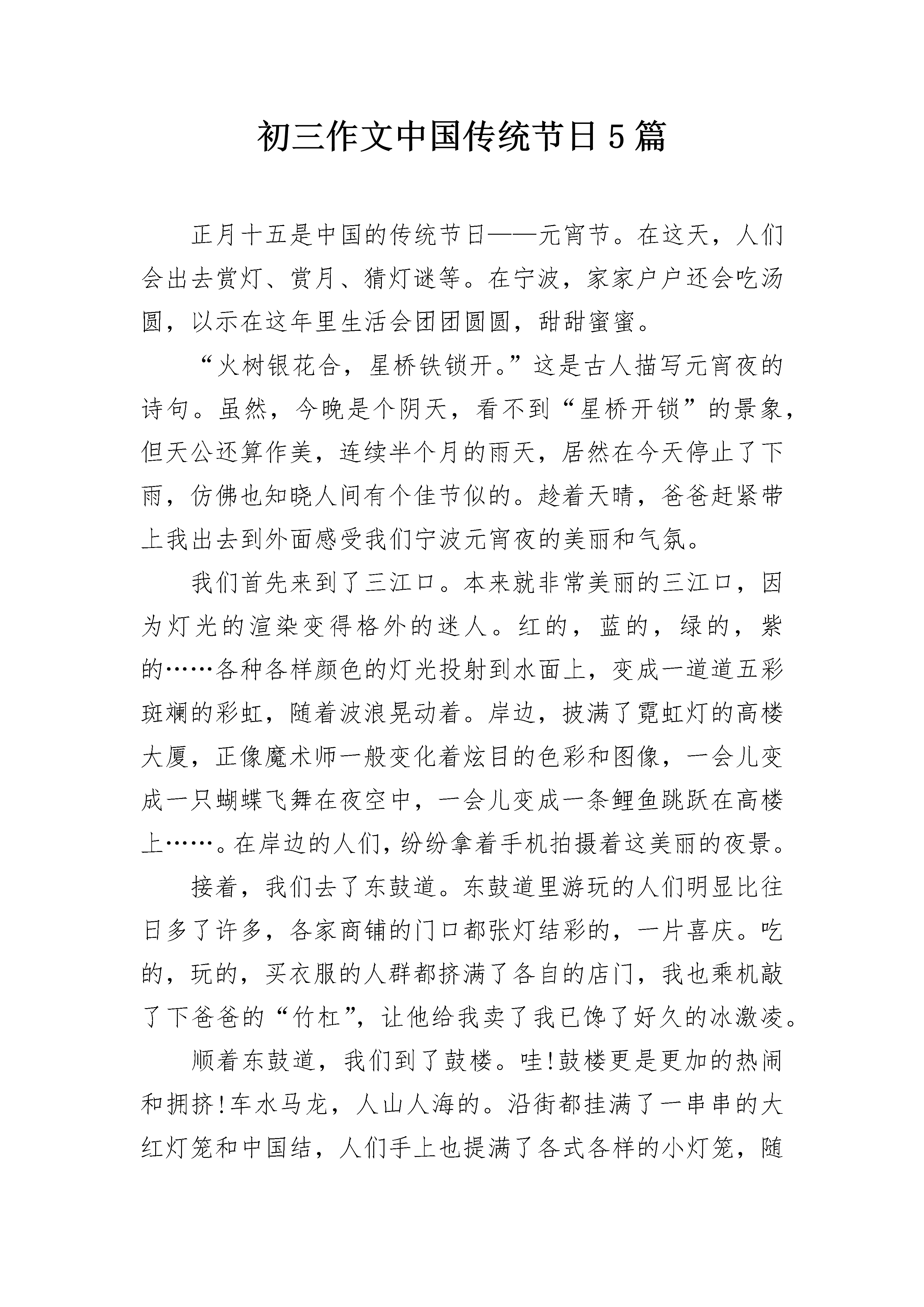 初三作文中国传统节日5篇

正月十五是中国的传统节日——元宵节。在这天，人们会出去赏灯、赏月、猜灯谜等。在宁波，家家户户还会吃汤圆，以示在这年里生活会团团圆圆，甜甜蜜蜜。

“火树银花合，星桥铁锁开。”这是古人描写元宵夜的诗句。虽然，今晚是个阴天，看不到“星桥开锁”的景象，但天公还算作美，连续半个月的雨天，居然在今天停止了下雨，仿佛也知晓人间有个佳节似的。趁着天晴，爸爸赶紧带上我出去到外面感受我们宁波元宵夜的美丽和气氛。

我们首先来到了三江口。本来就非常美丽的三江口，因为灯光的渲染变得格外的迷人。红的，蓝的，绿的，紫的……各种各样颜色的灯光投射到水面上，变成一道道五彩斑斓的彩虹，随着波浪晃动着。岸边，披满了霓虹灯的高楼大厦，正像魔术师一般变化着炫目的色彩和图像，一会儿变成一只蝴蝶飞舞在夜空中，一会儿变成一条鲤鱼跳跃在高楼上……。在岸边的人们，纷纷拿着手机拍摄着这美丽的夜景。

接着，我们去了东鼓道。东鼓道里游玩的人们明显比往日多了许多，各家商铺的门口都张灯结彩的，一片喜庆。吃的，玩的，买衣服的人群都挤满了各自的店门，我也乘机敲了下爸爸的“竹杠”，让他给我卖了我已馋了好久的冰激凌。

顺着东鼓道，我们到了鼓楼。哇!鼓楼更是更加的热闹和拥挤!车水马龙，人山人海的。沿街都挂满了一串串的大红灯笼和中国结，人们手上也提满了各式各样的小灯笼，随